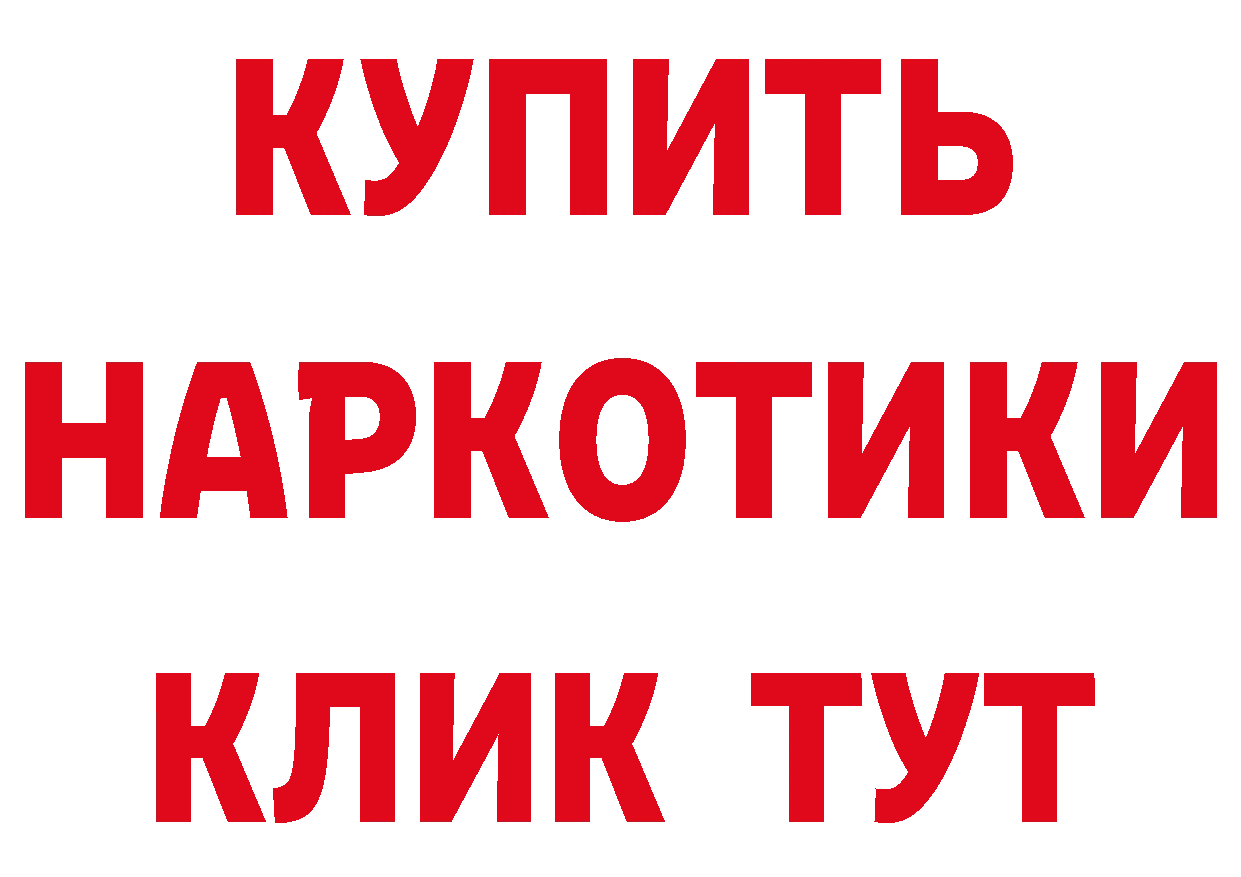 КУПИТЬ НАРКОТИКИ КЛИК ТУТ